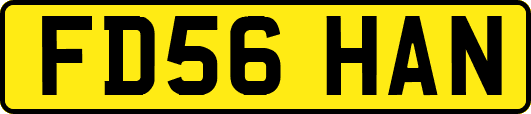 FD56 HAN